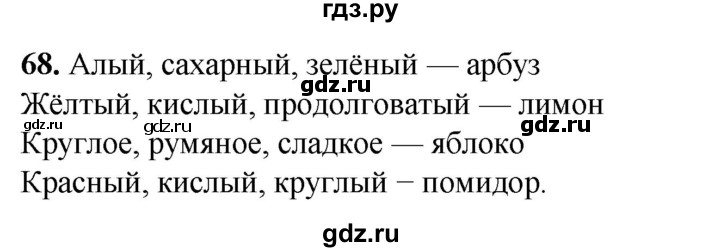 гдз.ру

68. Алый, сахарный, зелёный — арбуз
gdz.ru
Жёлтый, кислый, продолговатый — лимон
gdz.ru gdz.ru gdz.ru
Круглое, румяное, сладкое — яблоко
Красный, кислый, круглый − помидор.

gdz.ru